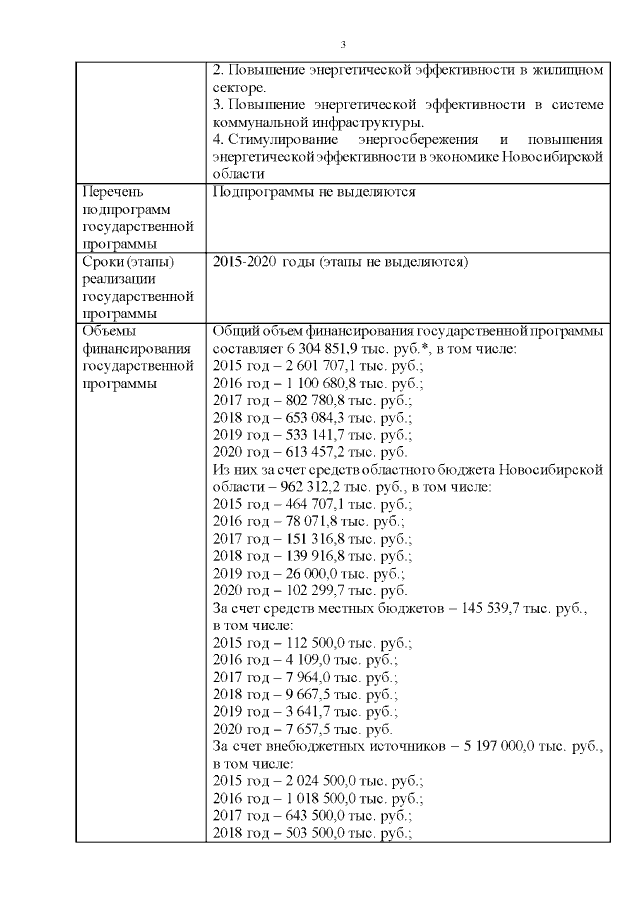 3

|  |  |
|---|---|
|  | 2. Повышение энергетической эффективности в жилищном секторе.<br>3. Повышение энергетической эффективности в системе коммунальной инфраструктуры.<br>4. Стимулирование энергосбережения и повышения энергетической эффективности в экономике Новосибирской области |
| Перечень подпрограмм государственной программы | Подпрограммы не выделяются |
| Сроки (этапы) реализации государственной программы | 2015-2020 годы (этапы не выделяются) |
| Объемы финансирования государственной программы | Общий объем финансирования государственной программы составляет 6 304 851,9 тыс. руб.*, в том числе:<br>2015 год – 2 601 707,1 тыс. руб.;<br>2016 год – 1 100 680,8 тыс. руб.;<br>2017 год – 802 780,8 тыс. руб.;<br>2018 год – 653 084,3 тыс. руб.;<br>2019 год – 533 141,7 тыс. руб.;<br>2020 год – 613 457,2 тыс. руб.<br>Из них за счет средств областного бюджета Новосибирской области – 962 312,2 тыс. руб., в том числе:<br>2015 год – 464 707,1 тыс. руб.;<br>2016 год – 78 071,8 тыс. руб.;<br>2017 год – 151 316,8 тыс. руб.;<br>2018 год – 139 916,8 тыс. руб.;<br>2019 год – 26 000,0 тыс. руб.;<br>2020 год – 102 299,7 тыс. руб.<br>За счет средств местных бюджетов – 145 539,7 тыс. руб., в том числе:<br>2015 год – 112 500,0 тыс. руб.;<br>2016 год – 4 109,0 тыс. руб.;<br>2017 год – 7 964,0 тыс. руб.;<br>2018 год – 9 667,5 тыс. руб.;<br>2019 год – 3 641,7 тыс. руб.;<br>2020 год – 7 657,5 тыс. руб.<br>За счет внебюджетных источников – 5 197 000,0 тыс. руб., в том числе:<br>2015 год – 2 024 500,0 тыс. руб.;<br>2016 год – 1 018 500,0 тыс. руб.;<br>2017 год – 643 500,0 тыс. руб.;<br>2018 год – 503 500,0 тыс. руб.; |